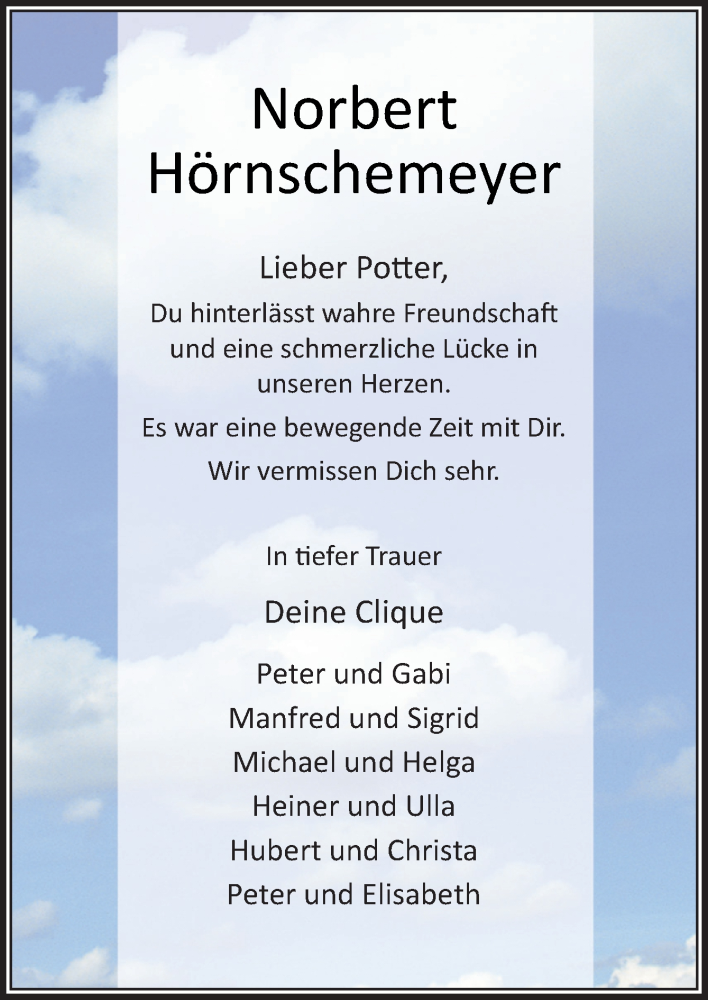 Norbert
Hörnschemeyer

Lieber Potter,

Du hinterlässt wahre Freundschaft und eine schmerzliche Lücke in unseren Herzen.

Es war eine bewegende Zeit mit Dir.

Wir vermissen Dich sehr.

In tiefer Trauer

Deine Clique

Peter und Gabi
Manfred und Sigrid
Michael und Helga
Heiner und Ulla
Hubert und Christa
Peter und Elisabeth